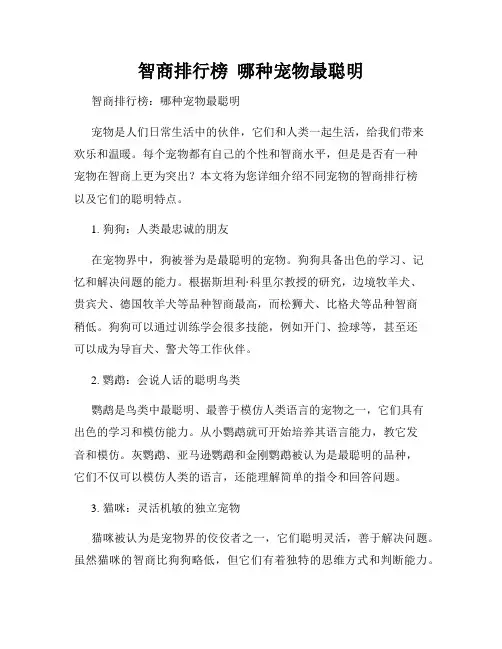 智商排行榜 哪种宠物最聪明

智商排行榜：哪种宠物最聪明

宠物是人们日常生活中的伙伴，它们和人类一起生活，给我们带来欢乐和温暖。每个宠物都有自己的个性和智商水平，但是是否有一种宠物在智商上更为突出？本文将为您详细介绍不同宠物的智商排行榜以及它们的聪明特点。

1. 狗狗：人类最忠诚的朋友

在宠物界中，狗被誉为是最聪明的宠物。狗狗具备出色的学习、记忆和解决问题的能力。根据斯坦利·科里尔教授的研究，边境牧羊犬、贵宾犬、德国牧羊犬等品种智商最高，而松狮犬、比格犬等品种智商稍低。狗狗可以通过训练学会很多技能，例如开门、捡球等，甚至还可以成为导盲犬、警犬等工作伙伴。

2. 鹦鹉：会说人话的聪明鸟类

鹦鹉是鸟类中最聪明、最善于模仿人类语言的宠物之一，它们具有出色的学习和模仿能力。从小鹦鹉就可开始培养其语言能力，教它发音和模仿。灰鹦鹉、亚马逊鹦鹉和金刚鹦鹉被认为是最聪明的品种，它们不仅可以模仿人类的语言，还能理解简单的指令和回答问题。

3. 猫咪：灵活机敏的独立宠物

猫咪被认为是宠物界的佼佼者之一，它们聪明灵活，善于解决问题。虽然猫咪的智商比狗狗略低，但它们有着独特的思维方式和判断能力。